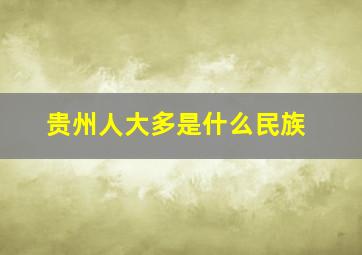 贵州人大多是什么民族